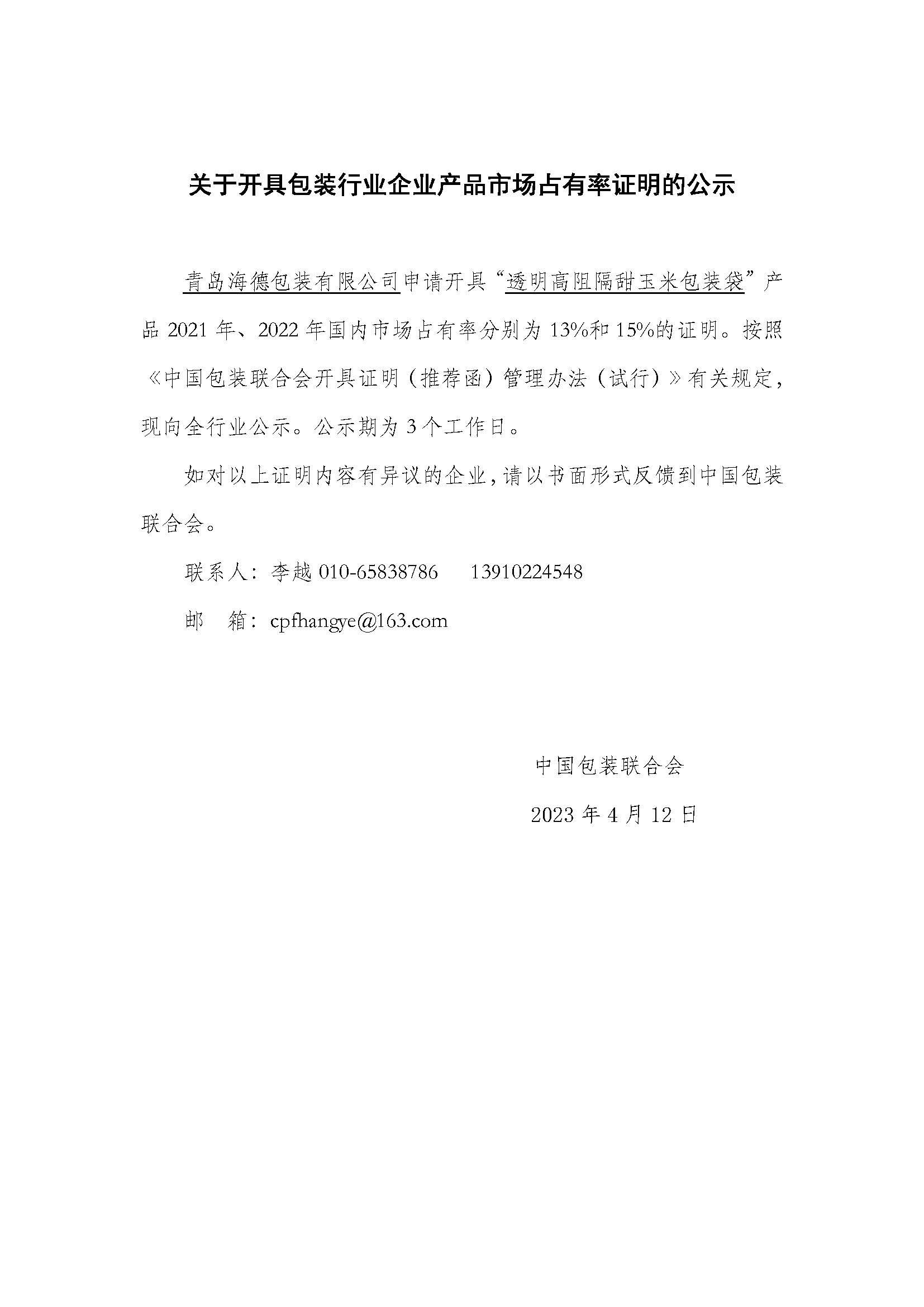 关于开具包装行业企业产品市场占有率证明的公示

青岛海德包装有限公司申请开具“透明高阻隔甜玉米包装袋”产品 2021 年、2022 年国内市场占有率分别为 13%和 15%的证明。按照《中国包装联合会开具证明（推荐函）管理办法（试行）》有关规定，现向全行业公示。公示期为 3 个工作日。

如对以上证明内容有异议的企业，请以书面形式反馈到中国包装联合会。

联系人：李越 010-65838786 13910224548

邮 箱：cpfhangye@163.com

中国包装联合会

2023 年 4 月 12 日